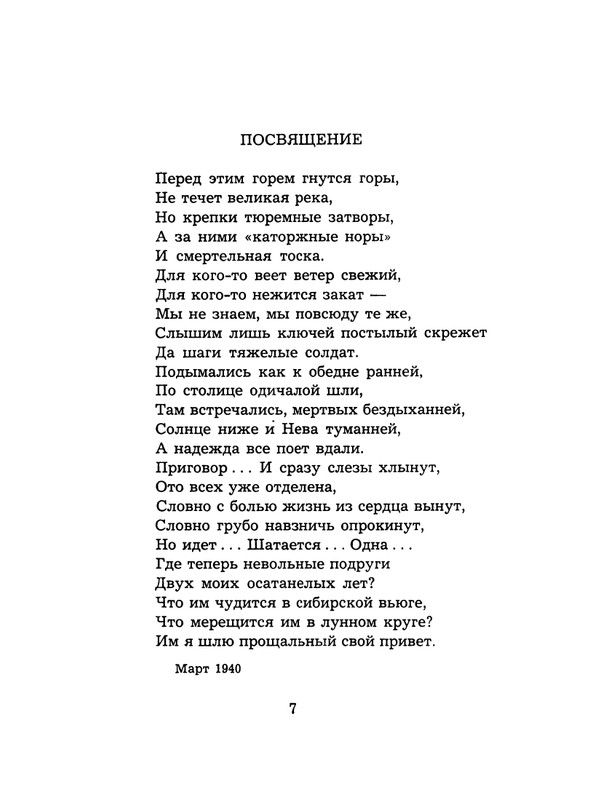 ПОСВЯЩЕНИЕ

Перед этим горем гнутся горы,
Не течет великая река,
Но крепки тюремные затворы,
А за ними «каторжные норы»
И смертельная тоска.
Для кого-то веет ветер свежий,
Для кого-то нежится закат —
Мы не знаем, мы повсюду те же,
Слышим лишь ключей постылый скрежет
Да шаги тяжелые солдат.
Подымались как к обедне ранней,
По столице одичалой шли,
Там встречались, мертвых бездыханней,
Солнце ниже и Нева туманней,
А надежда все поет вдали.
Приговор . . . И сразу слезы хлынут,
Ото всех уже отделена,
Словно с болью жизнь из сердца вынут,
Словно грубо навзничь опрокинут,
Но идет . . . Шатается . . . Одна . . .
Где теперь невольные подруги
Двух моих осатанелых лет?
Что им чудится в сибирской вьюге,
Что мерещится им в лунном круге?
Им я шлю прощальный свой привет.

Март 1940

7